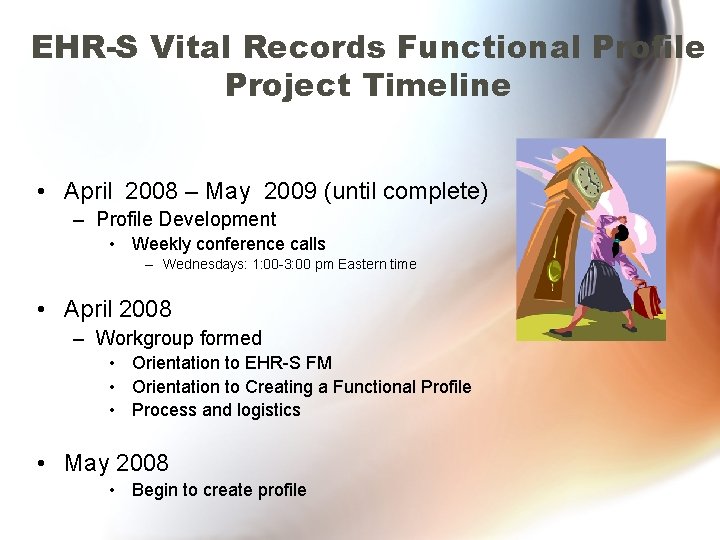 EHR-S Vital Records Functional Profile
Project Timeline

• April 2008 – May 2009 (until complete)
– Profile Development
• Weekly conference calls
– Wednesdays: 1:00-3:00 pm Eastern time

• April 2008
– Workgroup formed
• Orientation to EHR-S FM
• Orientation to Creating a Functional Profile
• Process and logistics

• May 2008
• Begin to create profile